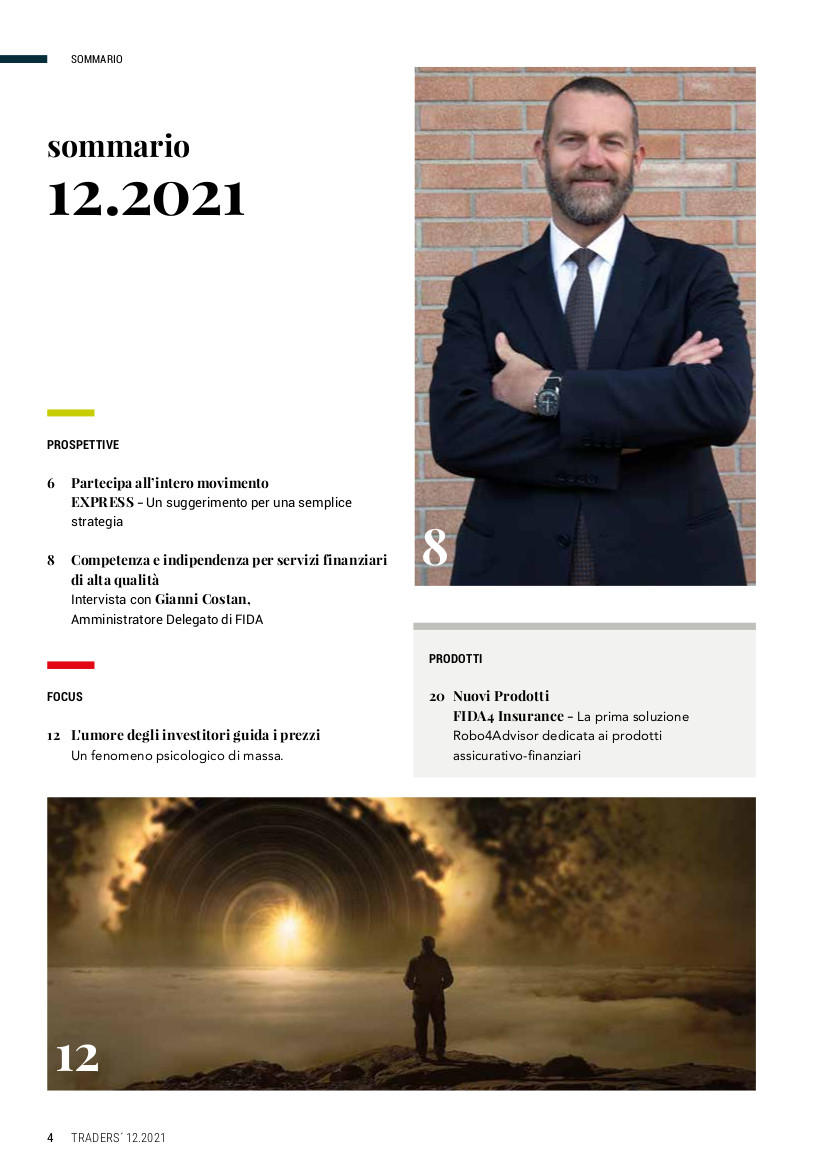 SOMMARIO

sommario
12.2021

PROSPETTIVE

6 Partecipa all'intero movimento
EXPRESS – Un suggerimento per una semplice strategia

8 Competenza e indipendenza per servizi finanziari di alta qualità
Intervista con Gianni Costan, Amministratore Delegato di FIDA

FOCUS

12 L'umore degli investitori guida i prezzi
Un fenomeno psicologico di massa.

8

PRODOTTI

20 Nuovi Prodotti
FIDA4 Insurance – La prima soluzione Robo4Advisor dedicata ai prodotti assicurativo-finanziari

12

4 TRADERS´ 12.2021